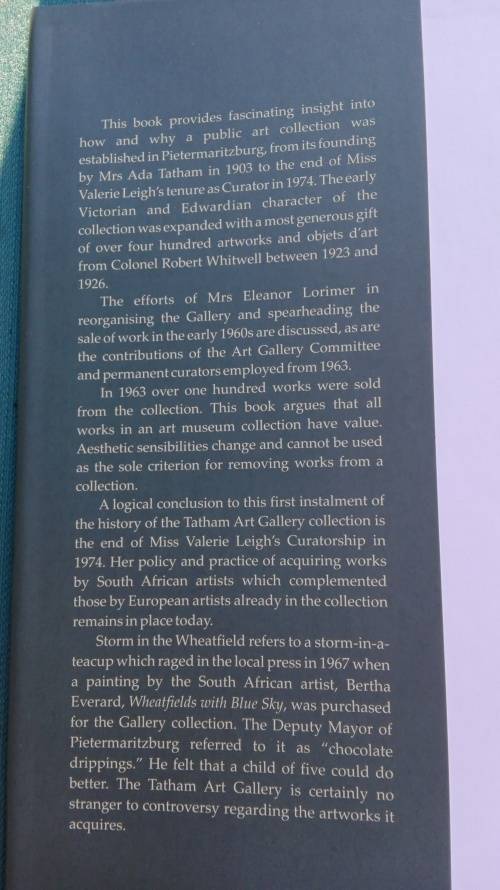 This book provides fascinating insight into how and why a public art collection was established in Pietermaritzburg, from its founding by Mrs Ada Tatham in 1903 to the end of Miss Valerie Leigh's tenure as Curator in 1974. The early Victorian and Edwardian character of the collection was expanded with a most generous gift of over four hundred artworks and objets d'art from Colonel Robert Whitwell between 1923 and 1926.

The efforts of Mrs Eleanor Lorimer in reorganising the Gallery and spearheading the sale of work in the early 1960s are discussed, as are the contributions of the Art Gallery Committee and permanent curators employed from 1963.

In 1963 over one hundred works were sold from the collection. This book argues that all works in an art museum collection have value. Aesthetic sensibilities change and cannot be used as the sole criterion for removing works from a collection.

A logical conclusion to this first instalment of the history of the Tatham Art Gallery collection is the end of Miss Valerie Leigh's Curatorship in 1974. Her policy and practice of acquiring works by South African artists which complemented those by European artists already in the collection remains in place today.

Storm in the Wheatfield refers to a storm-in-a-teacup which raged in the local press in 1967 when a painting by the South African artist, Bertha Everard, Wheatfields with Blue Sky, was purchased for the Gallery collection. The Deputy Mayor of Pietermaritzburg referred to it as "chocolate drippings." He felt that a child of five could do better. The Tatham Art Gallery is certainly no stranger to controversy regarding the artworks it acquires.